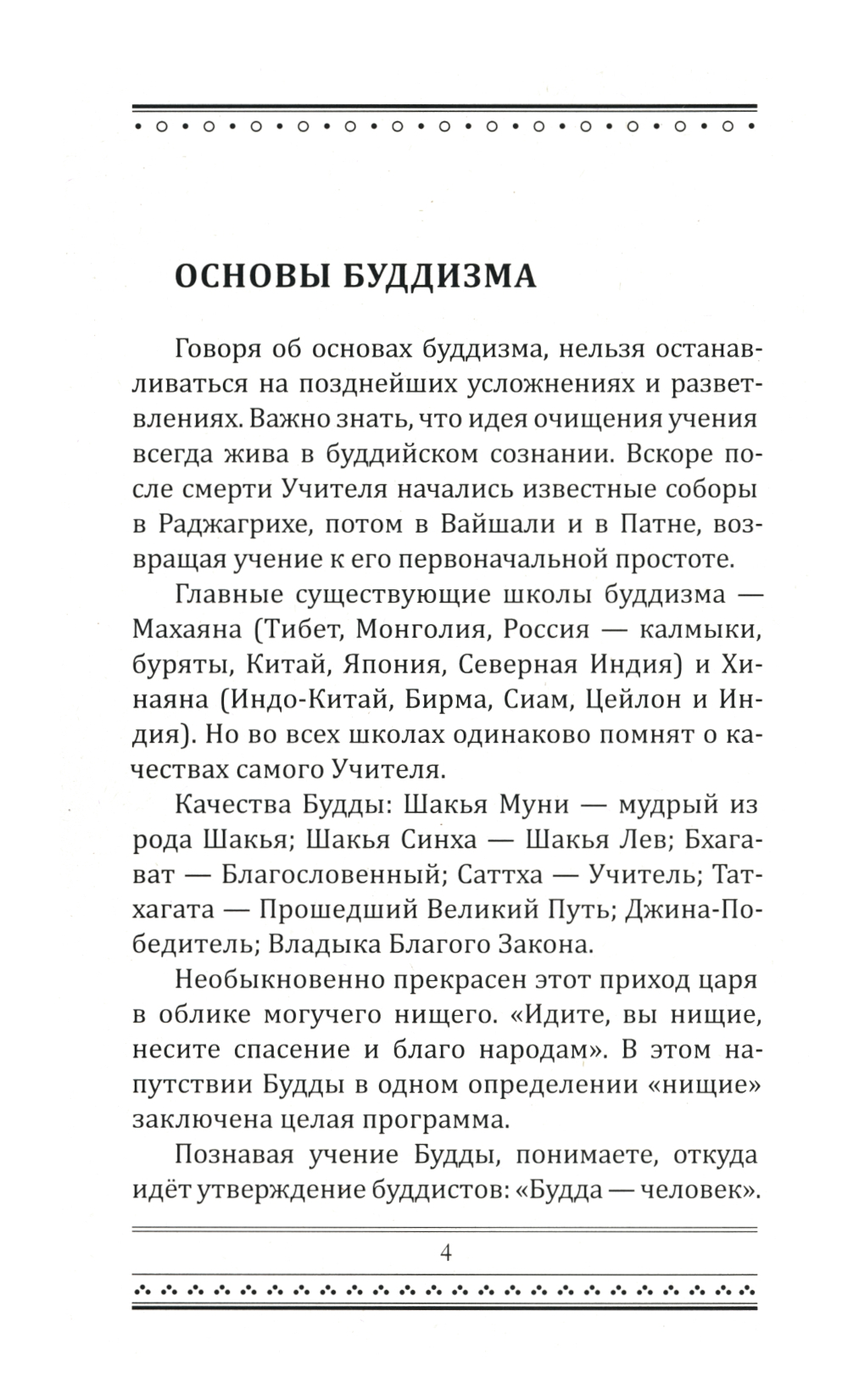 ОСНОВЫ БУДДИЗМА

Говоря об основах буддизма, нельзя останавливаться на позднейших усложнениях и разветвлениях. Важно знать, что идея очищения учения всегда жива в буддийском сознании. Вскоре после смерти Учителя начались известные соборы в Раджагрихе, потом в Вайшали и в Патне, возвращая учение к его первоначальной простоте.

Главные существующие школы буддизма — Махаяна (Тибет, Монголия, Россия — калмыки, буряты, Китай, Япония, Северная Индия) и Хинаяна (Индо-Китай, Бирма, Сиам, Цейлон и Индия). Но во всех школах одинаково помнят о качествах самого Учителя.

Качества Будды: Шакья Муни — мудрый из рода Шакья; Шакья Синха — Шакья Лев; Бхагават — Благословенный; Саттха — Учитель; Татхагата — Прошедший Великий Путь; Джина-Победитель; Владыка Благого Закона.

Необыкновенно прекрасен этот приход царя в облике могучего нищего. «Идите, вы нищие, несите спасение и благо народам». В этом напутствии Будды в одном определении «нищие» заключена целая программа.

Познавая учение Будды, понимаете, откуда идёт утверждение буддистов: «Будда — человек».

4